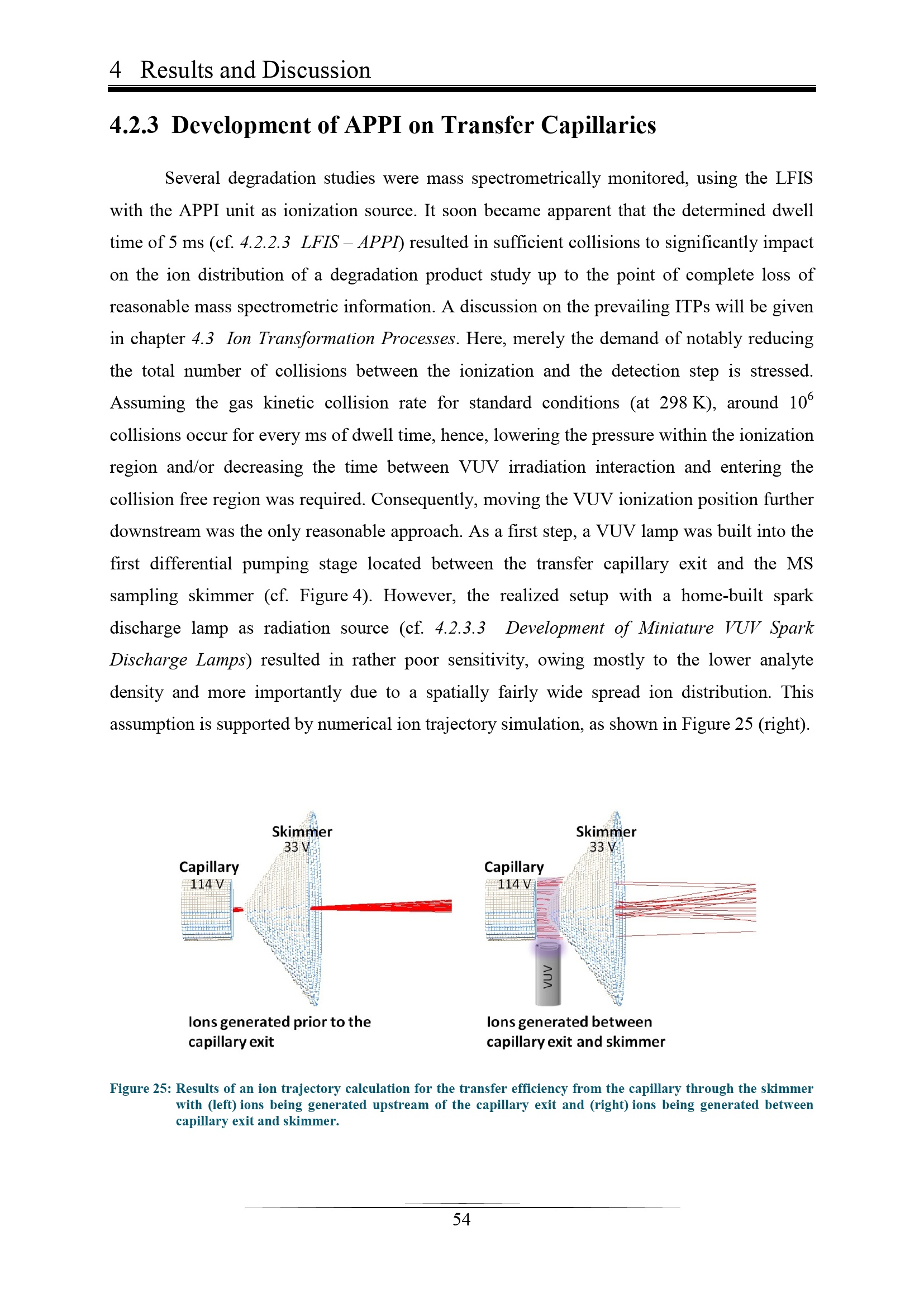 4 Results and Discussion

4.2.3 Development of APPI on Transfer Capillaries

Several degradation studies were mass spectrometrically monitored, using the LFIS with the APPI unit as ionization source. It soon became apparent that the determined dwell time of 5 ms (cf. 4.2.2.3 LFIS – APPI) resulted in sufficient collisions to significantly impact on the ion distribution of a degradation product study up to the point of complete loss of reasonable mass spectrometric information. A discussion on the prevailing ITPs will be given in chapter 4.3 Ion Transformation Processes. Here, merely the demand of notably reducing the total number of collisions between the ionization and the detection step is stressed. Assuming the gas kinetic collision rate for standard conditions (at 298 K), around $10^6$ collisions occur for every ms of dwell time, hence, lowering the pressure within the ionization region and/or decreasing the time between VUV irradiation interaction and entering the collision free region was required. Consequently, moving the VUV ionization position further downstream was the only reasonable approach. As a first step, a VUV lamp was built into the first differential pumping stage located between the transfer capillary exit and the MS sampling skimmer (cf. Figure 4). However, the realized setup with a home-built spark discharge lamp as radiation source (cf. 4.2.3.3 Development of Miniature VUV Spark Discharge Lamps) resulted in rather poor sensitivity, owing mostly to the lower analyte density and more importantly due to a spatially fairly wide spread ion distribution. This assumption is supported by numerical ion trajectory simulation, as shown in Figure 25 (right).

Skimmer
33 V
Capillary
114 V

Ions generated prior to the capillary exit

Skimmer
33 V
Capillary
114 V
VUV

Ions generated between capillary exit and skimmer

Figure 25: Results of an ion trajectory calculation for the transfer efficiency from the capillary through the skimmer with (left) ions being generated upstream of the capillary exit and (right) ions being generated between capillary exit and skimmer.

54